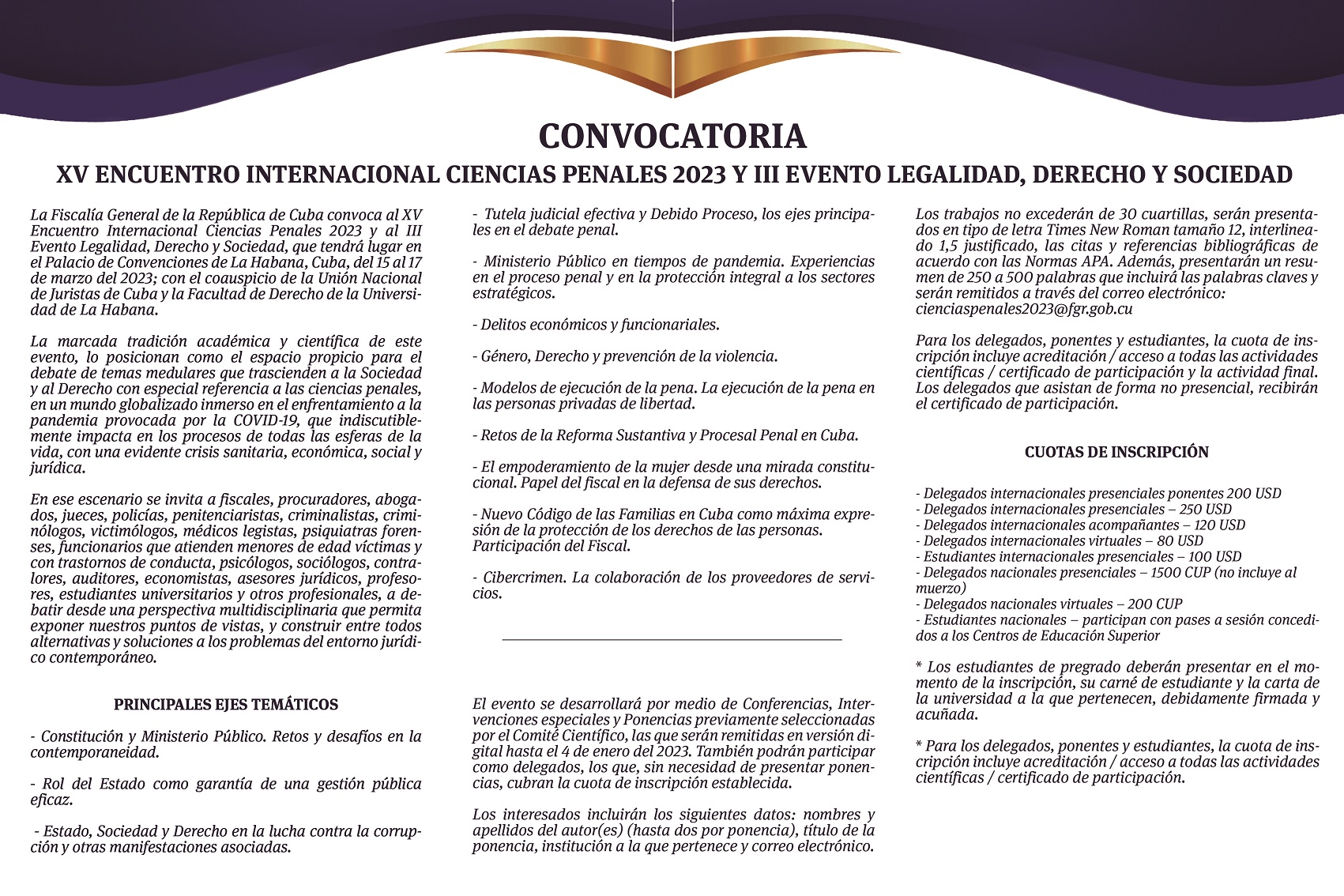 CONVOCATORIA

XV ENCUENTRO INTERNACIONAL CIENCIAS PENALES 2023 Y III EVENTO LEGALIDAD, DERECHO Y SOCIEDAD

La Fiscalía General de la República de Cuba convoca al XV Encuentro Internacional Ciencias Penales 2023 y al III Evento Legalidad, Derecho y Sociedad, que tendrá lugar en el Palacio de Convenciones de La Habana, Cuba, del 15 al 17 de marzo del 2023; con el coauspicio de la Unión Nacional de Juristas de Cuba y la Facultad de Derecho de la Universidad de La Habana.

La marcada tradición académica y científica de este evento, lo posicionan como el espacio propicio para el debate de temas medulares que trascienden a la Sociedad y al Derecho con especial referencia a las ciencias penales, en un mundo globalizado inmerso en el enfrentamiento a la pandemia provocada por la COVID-19, que indiscutiblemente impacta en los procesos de todas las esferas de la vida, con una evidente crisis sanitaria, económica, social y jurídica.

En ese escenario se invita a fiscales, procuradores, abogados, jueces, policías, penitenciaristas, criminalistas, criminólogos, victimólogos, médicos legistas, psiquiatras forenses, funcionarios que atienden menores de edad víctimas y con trastornos de conducta, psicólogos, sociólogos, contralores, auditores, economistas, asesores jurídicos, profesores, estudiantes universitarios y otros profesionales, a debatir desde una perspectiva multidisciplinaria que permita exponer nuestros puntos de vistas, y construir entre todos alternativas y soluciones a los problemas del entorno jurídico contemporáneo.

PRINCIPALES EJES TEMÁTICOS

- Constitución y Ministerio Público. Retos y desafíos en la contemporaneidad.

- Rol del Estado como garantía de una gestión pública eficaz.

- Estado, Sociedad y Derecho en la lucha contra la corrupción y otras manifestaciones asociadas.

- Tutela judicial efectiva y Debido Proceso, los ejes principales en el debate penal.

- Ministerio Público en tiempos de pandemia. Experiencias en el proceso penal y en la protección integral a los sectores estratégicos.

- Delitos económicos y funcionariales.

- Género, Derecho y prevención de la violencia.

- Modelos de ejecución de la pena. La ejecución de la pena en las personas privadas de libertad.

- Retos de la Reforma Sustantiva y Procesal Penal en Cuba.

- El empoderamiento de la mujer desde una mirada constitucional. Papel del fiscal en la defensa de sus derechos.

- Nuevo Código de las Familias en Cuba como máxima expresión de la protección de los derechos de las personas. Participación del Fiscal.

- Cibercrimen. La colaboración de los proveedores de servicios.

El evento se desarrollará por medio de Conferencias, Intervenciones especiales y Ponencias previamente seleccionadas por el Comité Científico, las que serán remitidas en versión digital hasta el 4 de enero del 2023. También podrán participar como delegados, los que, sin necesidad de presentar ponencias, cubran la cuota de inscripción establecida.

Los interesados incluirán los siguientes datos: nombres y apellidos del autor(es) (hasta dos por ponencia), título de la ponencia, institución a la que pertenece y correo electrónico.

Los trabajos no excederán de 30 cuartillas, serán presentados en tipo de letra Times New Roman tamaño 12, interlineado 1,5 justificado, las citas y referencias bibliográficas de acuerdo con las Normas APA. Además, presentarán un resumen de 250 a 500 palabras que incluirá las palabras claves y serán remitidos a través del correo electrónico: cienciaspenales2023@fgr.gob.cu

Para los delegados, ponentes y estudiantes, la cuota de inscripción incluye acreditación / acceso a todas las actividades científicas / certificado de participación y la actividad final. Los delegados que asistan de forma no presencial, recibirán el certificado de participación.

CUOTAS DE INSCRIPCIÓN

- Delegados internacionales presenciales ponentes 200 USD
- Delegados internacionales presenciales – 250 USD
- Delegados internacionales acompañantes – 120 USD
- Delegados internacionales virtuales – 80 USD
- Estudiantes internacionales presenciales – 100 USD
- Delegados nacionales presenciales – 1500 CUP (no incluye almuerzo)
- Delegados nacionales virtuales – 200 CUP
- Estudiantes nacionales – participan con pases a sesión concedidos a los Centros de Educación Superior

* Los estudiantes de pregrado deberán presentar en el momento de la inscripción, su carné de estudiante y la carta de la universidad a la que pertenecen, debidamente firmada y acuñada.

* Para los delegados, ponentes y estudiantes, la cuota de inscripción incluye acreditación / acceso a todas las actividades científicas / certificado de participación.